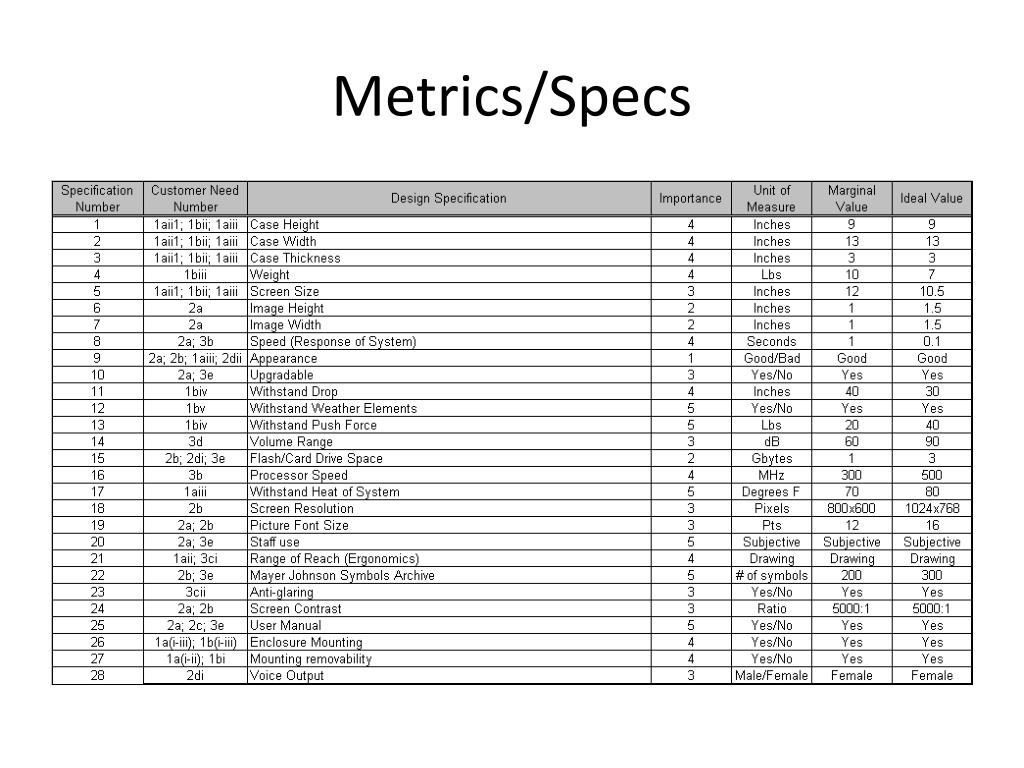 Metrics/Specs

| Specification Number | Customer Need Number | Design Specification | Importance | Unit of Measure | Marginal Value | Ideal Value |
|---|---|---|---|---|---|---|
| 1 | 1aii1; 1bii; 1aiii | Case Height | 4 | Inches | 9 | 9 |
| 2 | 1aii1; 1bii; 1aiii | Case Width | 4 | Inches | 13 | 13 |
| 3 | 1aii1; 1bii; 1aiii | Case Thickness | 4 | Inches | 3 | 3 |
| 4 | 1biii | Weight | 4 | Lbs | 10 | 7 |
| 5 | 1aii1; 1bii; 1aiii | Screen Size | 3 | Inches | 12 | 10.5 |
| 6 | 2a | Image Height | 2 | Inches | 1 | 1.5 |
| 7 | 2a | Image Width | 2 | Inches | 1 | 1.5 |
| 8 | 2a; 3b | Speed (Response of System) | 4 | Seconds | 1 | 0.1 |
| 9 | 2a; 2b; 1aiii; 2dii | Appearance | 1 | Good/Bad | Good | Good |
| 10 | 2a; 3e | Upgradable | 3 | Yes/No | Yes | Yes |
| 11 | 1biv | Withstand Drop | 4 | Inches | 40 | 30 |
| 12 | 1bv | Withstand Weather Elements | 5 | Yes/No | Yes | Yes |
| 13 | 1biv | Withstand Push Force | 5 | Lbs | 20 | 40 |
| 14 | 3d | Volume Range | 3 | dB | 60 | 90 |
| 15 | 2b; 2di; 3e | Flash/Card Drive Space | 2 | Gbytes | 1 | 3 |
| 16 | 3b | Processor Speed | 4 | MHz | 300 | 500 |
| 17 | 1aiii | Withstand Heat of System | 5 | Degrees F | 70 | 80 |
| 18 | 2b | Screen Resolution | 3 | Pixels | 800x600 | 1024x768 |
| 19 | 2a; 2b | Picture Font Size | 3 | Pts | 12 | 16 |
| 20 | 2a; 3e | Staff use | 5 | Subjective | Subjective | Subjective |
| 21 | 1aii; 3ci | Range of Reach (Ergonomics) | 4 | Drawing | Drawing | Drawing |
| 22 | 2b; 3e | Mayer Johnson Symbols Archive | 5 | # of symbols | 200 | 300 |
| 23 | 3cii | Anti-glaring | 3 | Yes/No | Yes | Yes |
| 24 | 2a; 2b | Screen Contrast | 3 | Ratio | 5000:1 | 5000:1 |
| 25 | 2a; 2c; 3e | User Manual | 5 | Yes/No | Yes | Yes |
| 26 | 1a(i-iii); 1b(i-iii) | Enclosure Mounting | 4 | Yes/No | Yes | Yes |
| 27 | 1a(i-ii); 1bi | Mounting removability | 4 | Yes/No | Yes | Yes |
| 28 | 2di | Voice Output | 3 | Male/Female | Female | Female |